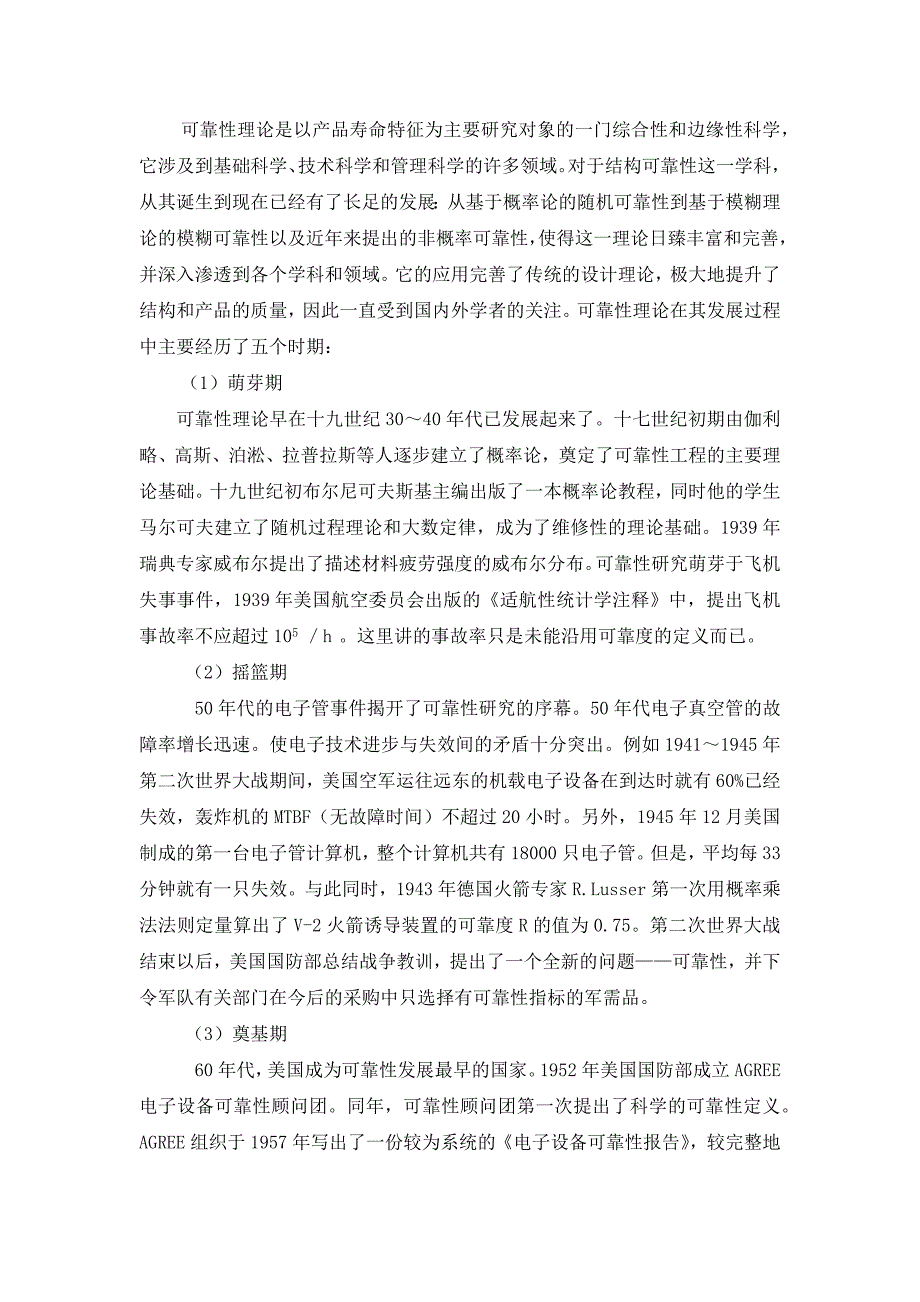 可靠性理论是以产品寿命特征为主要研究对象的一门综合性和边缘性科学，它涉及到基础科学、技术科学和管理科学的许多领域。对于结构可靠性这一学科，从其诞生到现在已经有了长足的发展：从基于概率论的随机可靠性到基于模糊理论的模糊可靠性以及近年来提出的非概率可靠性，使得这一理论日臻丰富和完善，并深入渗透到各个学科和领域。它的应用完善了传统的设计理论，极大地提升了结构和产品的质量，因此一直受到国内外学者的关注。可靠性理论在其发展过程中主要经历了五个时期：

（1）萌芽期

可靠性理论早在十九世纪 30～40 年代已发展起来了。十七世纪初期由伽利略、高斯、泊淞、拉普拉斯等人逐步建立了概率论，奠定了可靠性工程的主要理论基础。十九世纪初布尔尼可夫斯基主编出版了一本概率论教程，同时他的学生马尔可夫建立了随机过程理论和大数定律，成为了维修性的理论基础。1939 年瑞典专家威布尔提出了描述材料疲劳强度的威布尔分布。可靠性研究萌芽于飞机失事事件，1939 年美国航空委员会出版的《适航性统计学注释》中，提出飞机事故率不应超过 $10^5$ / h 。这里讲的事故率只是未能沿用可靠度的定义而已。

（2）摇篮期

50 年代的电子管事件揭开了可靠性研究的序幕。50 年代电子真空管的故障率增长迅速。使电子技术进步与失效间的矛盾十分突出。例如 1941～1945 年第二次世界大战期间，美国空军运往远东的机载电子设备在到达时就有 60%已经失效，轰炸机的 MTBF（无故障时间）不超过 20 小时。另外，1945 年 12 月美国制成的第一台电子管计算机，整个计算机共有 18000 只电子管。但是，平均每 33 分钟就有一只失效。与此同时，1943 年德国火箭专家 R.Lusser 第一次用概率乘法法则定量算出了 V-2 火箭诱导装置的可靠度 R 的值为 0.75。第二次世界大战结束以后，美国国防部总结战争教训，提出了一个全新的问题——可靠性，并下令军队有关部门在今后的采购中只选择有可靠性指标的军需品。

（3）奠基期

60 年代，美国成为可靠性发展最早的国家。1952 年美国国防部成立 AGREE 电子设备可靠性顾问团。同年，可靠性顾问团第一次提出了科学的可靠性定义。AGREE 组织于 1957 年写出了一份较为系统的《电子设备可靠性报告》，较完整地